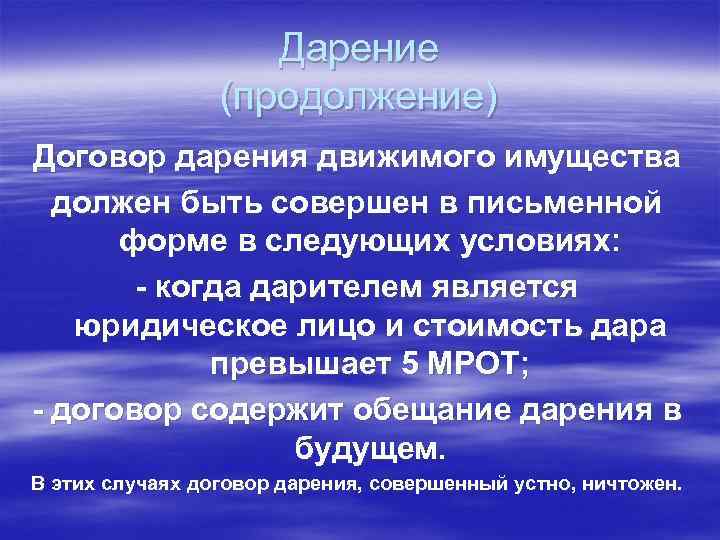 Дарение (продолжение)

Договор дарения движимого имущества должен быть совершен в письменной форме в следующих условиях:

- когда дарителем является юридическое лицо и стоимость дара превышает 5 МРОТ;

- договор содержит обещание дарения в будущем.

В этих случаях договор дарения, совершенный устно, ничтожен.